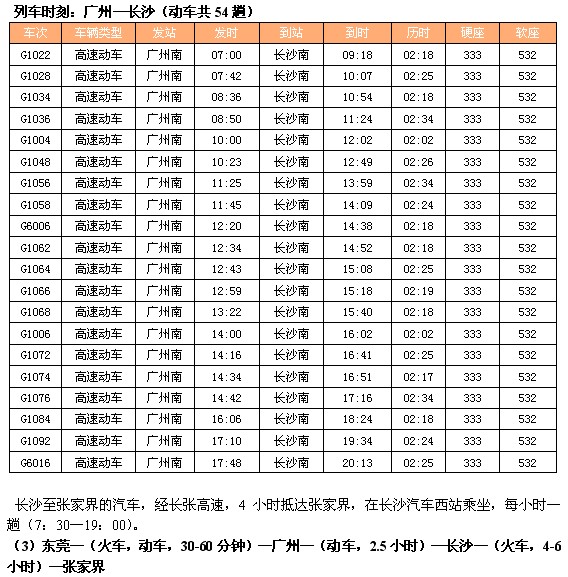 列车时刻：广州—长沙（动车共 54 趟）

| 车次 | 车辆类型 | 发站 | 发时 | 到站 | 到时 | 历时 | 硬座 | 软座 |
|---|---|---|---|---|---|---|---|---|
| G1022 | 高速动车 | 广州南 | 07:00 | 长沙南 | 09:18 | 02:18 | 333 | 532 |
| G1028 | 高速动车 | 广州南 | 07:42 | 长沙南 | 10:07 | 02:25 | 333 | 532 |
| G1034 | 高速动车 | 广州南 | 08:36 | 长沙南 | 10:54 | 02:18 | 333 | 532 |
| G1036 | 高速动车 | 广州南 | 08:50 | 长沙南 | 11:24 | 02:34 | 333 | 532 |
| G1004 | 高速动车 | 广州南 | 10:00 | 长沙南 | 12:02 | 02:02 | 333 | 532 |
| G1048 | 高速动车 | 广州南 | 10:23 | 长沙南 | 12:49 | 02:26 | 333 | 532 |
| G1056 | 高速动车 | 广州南 | 11:25 | 长沙南 | 13:59 | 02:34 | 333 | 532 |
| G1058 | 高速动车 | 广州南 | 11:45 | 长沙南 | 14:09 | 02:24 | 333 | 532 |
| G6006 | 高速动车 | 广州南 | 12:20 | 长沙南 | 14:38 | 02:18 | 333 | 532 |
| G1062 | 高速动车 | 广州南 | 12:34 | 长沙南 | 14:52 | 02:18 | 333 | 532 |
| G1064 | 高速动车 | 广州南 | 12:43 | 长沙南 | 15:08 | 02:25 | 333 | 532 |
| G1066 | 高速动车 | 广州南 | 12:59 | 长沙南 | 15:18 | 02:19 | 333 | 532 |
| G1068 | 高速动车 | 广州南 | 13:22 | 长沙南 | 15:40 | 02:18 | 333 | 532 |
| G1006 | 高速动车 | 广州南 | 14:00 | 长沙南 | 16:02 | 02:02 | 333 | 532 |
| G1072 | 高速动车 | 广州南 | 14:16 | 长沙南 | 16:41 | 02:25 | 333 | 532 |
| G1074 | 高速动车 | 广州南 | 14:34 | 长沙南 | 16:51 | 02:17 | 333 | 532 |
| G1076 | 高速动车 | 广州南 | 14:42 | 长沙南 | 17:16 | 02:34 | 333 | 532 |
| G1084 | 高速动车 | 广州南 | 16:06 | 长沙南 | 18:24 | 02:18 | 333 | 532 |
| G1092 | 高速动车 | 广州南 | 17:10 | 长沙南 | 19:34 | 02:24 | 333 | 532 |
| G6016 | 高速动车 | 广州南 | 17:48 | 长沙南 | 20:13 | 02:25 | 333 | 532 |

长沙至张家界的汽车，经长张高速，4 小时抵达张家界，在长沙汽车西站乘坐，每小时一趟（7：30—19：00）。

（3）东莞—（火车，动车，30-60 分钟）—广州—（动车，2.5 小时）—长沙—（火车，4-6 小时）—张家界